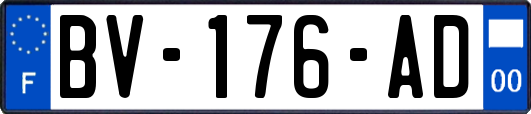 F

BV-176-AD

00